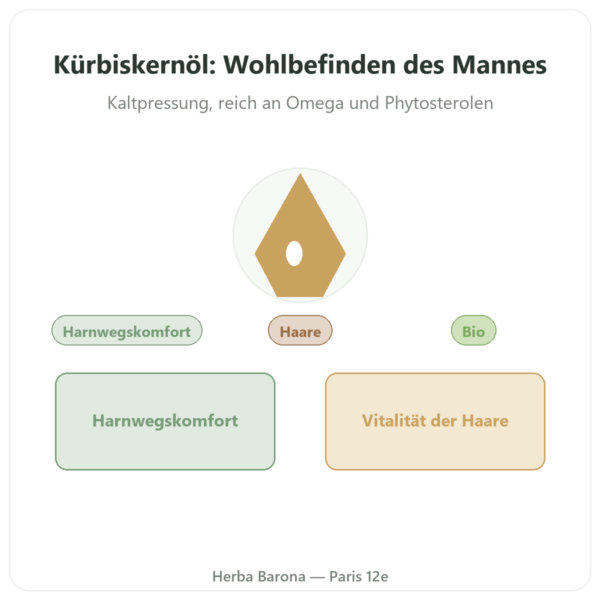 Kürbiskernöl: Wohlbefinden des Mannes

Kaltpressung, reich an Omega und Phytosterolen

Harnwegskomfort

Haare

Bio

Harnwegskomfort

Vitalität der Haare

Herba Barona — Paris 12e